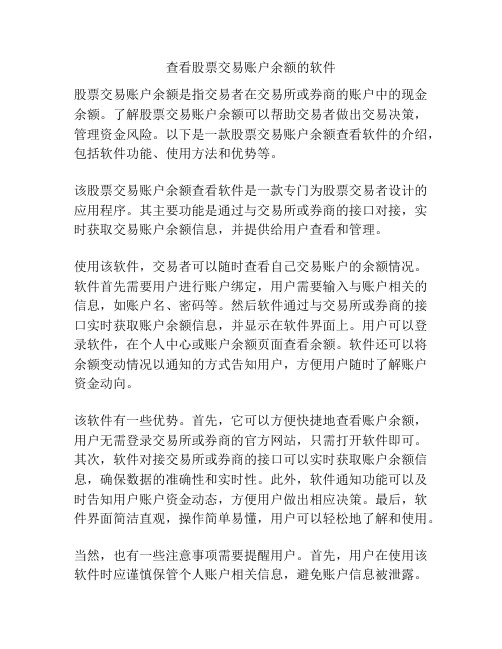 查看股票交易账户余额的软件

股票交易账户余额是指交易者在交易所或券商的账户中的现金余额。了解股票交易账户余额可以帮助交易者做出交易决策，管理资金风险。以下是一款股票交易账户余额查看软件的介绍，包括软件功能、使用方法和优势等。

该股票交易账户余额查看软件是一款专门为股票交易者设计的应用程序。其主要功能是通过与交易所或券商的接口对接，实时获取交易账户余额信息，并提供给用户查看和管理。

使用该软件，交易者可以随时查看自己交易账户的余额情况。软件首先需要用户进行账户绑定，用户需要输入与账户相关的信息，如账户名、密码等。然后软件通过与交易所或券商的接口实时获取账户余额信息，并显示在软件界面上。用户可以登录软件，在个人中心或账户余额页面查看余额。软件还可以将余额变动情况以通知的方式告知用户，方便用户随时了解账户资金动向。

该软件有一些优势。首先，它可以方便快捷地查看账户余额，用户无需登录交易所或券商的官方网站，只需打开软件即可。其次，软件对接交易所或券商的接口可以实时获取账户余额信息，确保数据的准确性和实时性。此外，软件通知功能可以及时告知用户账户资金动态，方便用户做出相应决策。最后，软件界面简洁直观，操作简单易懂，用户可以轻松地了解和使用。

当然，也有一些注意事项需要提醒用户。首先，用户在使用该软件时应谨慎保管个人账户相关信息，避免账户信息被泄露。